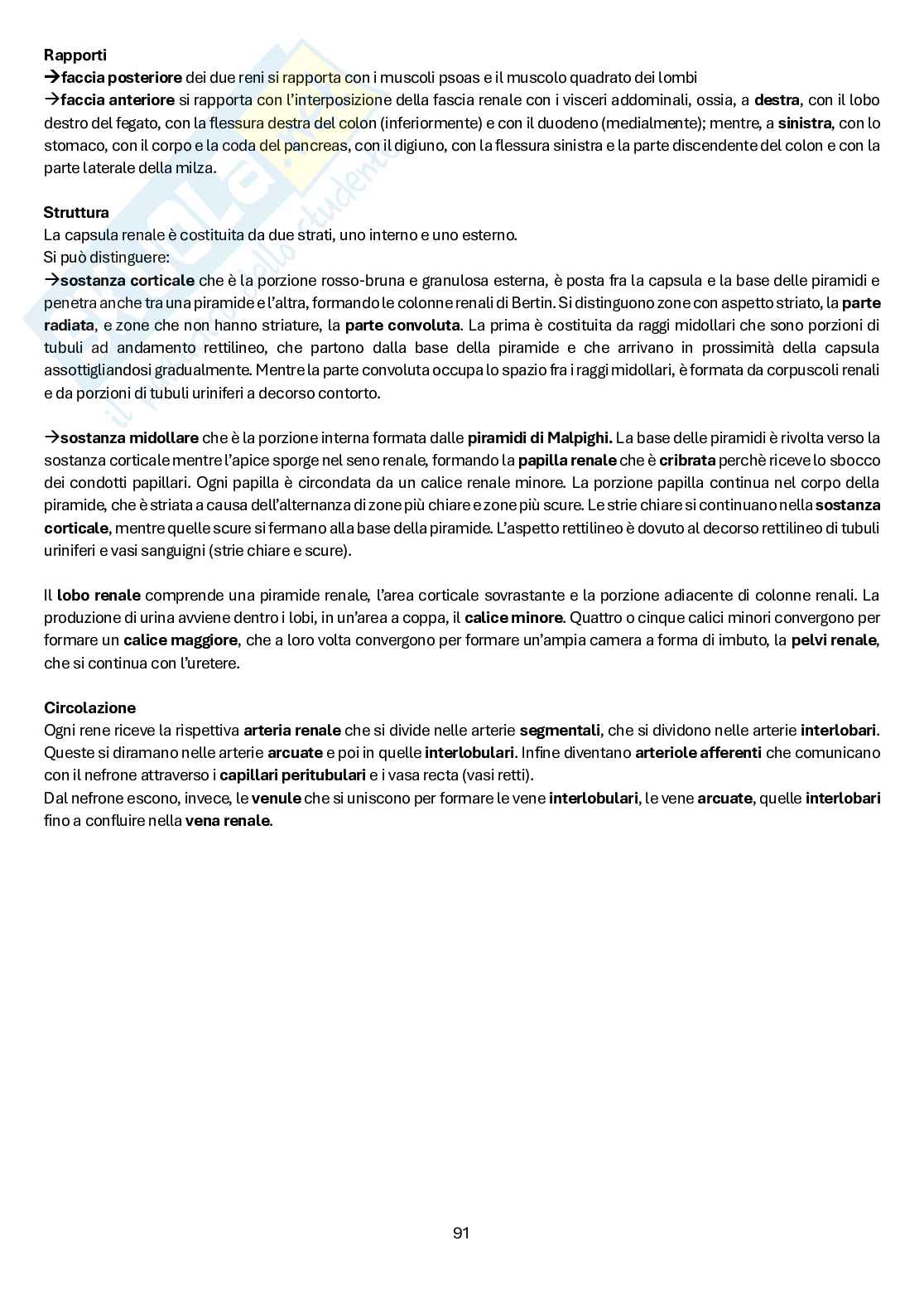 Rapporti
→faccia posteriore dei due reni si rapporta con i muscoli psoas e il muscolo quadrato dei lombi
→faccia anteriore si rapporta con l'interposizione della fascia renale con i visceri addominali, ossia, a destra, con il lobo destro del fegato, con la flessura destra del colon (inferiormente) e con il duodeno (medialmente); mentre, a sinistra, con lo stomaco, con il corpo e la coda del pancreas, con il digiuno, con la flessura sinistra e la parte discendente del colon e con la parte laterale della milza.

Struttura
La capsula renale è costituita da due strati, uno interno e uno esterno.
Si può distinguere:
→sostanza corticale che è la porzione rosso-bruna e granulosa esterna, è posta fra la capsula e la base delle piramidi e penetra anche tra una piramide e l'altra, formando le colonne renali di Bertin. Si distinguono zone con aspetto striato, la parte radiata, e zone che non hanno striature, la parte convoluta. La prima è costituita da raggi midollari che sono porzioni di tubuli ad andamento rettilineo, che partono dalla base della piramide e che arrivano in prossimità della capsula assottigliandosi gradualmente. Mentre la parte convoluta occupa lo spazio fra i raggi midollari, è formata da corpuscoli renali e da porzioni di tubuli uriniferi a decorso contorto.

→sostanza midollare che è la porzione interna formata dalle piramidi di Malpighi. La base delle piramidi è rivolta verso la sostanza corticale mentre l'apice sporge nel seno renale, formando la papilla renale che è cribrata perchè riceve lo sbocco dei condotti papillari. Ogni papilla è circondata da un calice renale minore. La porzione papilla continua nel corpo della piramide, che è striata a causa dell'alternanza di zone più chiare e zone più scure. Le strie chiare si continuano nella sostanza corticale, mentre quelle scure si fermano alla base della piramide. L'aspetto rettilineo è dovuto al decorso rettilineo di tubuli uriniferi e vasi sanguigni (strie chiare e scure).

Il lobo renale comprende una piramide renale, l'area corticale sovrastante e la porzione adiacente di colonne renali. La produzione di urina avviene dentro i lobi, in un'area a coppa, il calice minore. Quattro o cinque calici minori convergono per formare un calice maggiore, che a loro volta convergono per formare un'ampia camera a forma di imbuto, la pelvi renale, che si continua con l'uretere.

Circolazione
Ogni rene riceve la rispettiva arteria renale che si divide nelle arterie segmentali, che si dividono nelle arterie interlobari. Queste si diramano nelle arterie arcuate e poi in quelle interlobulari. Infine diventano arteriole afferenti che comunicano con il nefrone attraverso i capillari peritubulari e i vasa recta (vasi retti).
Dal nefrone escono, invece, le venule che si uniscono per formare le vene interlobulari, le vene arcuate, quelle interlobari fino a confluire nella vena renale.

91